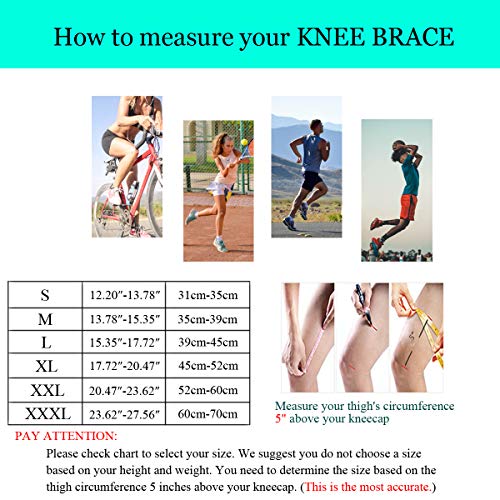 How to measure your KNEE BRACE

| S | 12.20″-13.78″ | 31cm-35cm |
|---|---|---|
| M | 13.78″-15.35″ | 35cm-39cm |
| L | 15.35″-17.72″ | 39cm-45cm |
| XL | 17.72″-20.47″ | 45cm-52cm |
| XXL | 20.47″-23.62″ | 52cm-60cm |
| XXXL | 23.62″-27.56″ | 60cm-70cm |

5

Measure your thigh's circumference 5" above your kneecap

PAY ATTENTION:

Please check chart to select your size. We suggest you do not choose a size based on your height and weight. You need to determine the size based on the thigh circumference 5 inches above your kneecap. (This is the most accurate.)